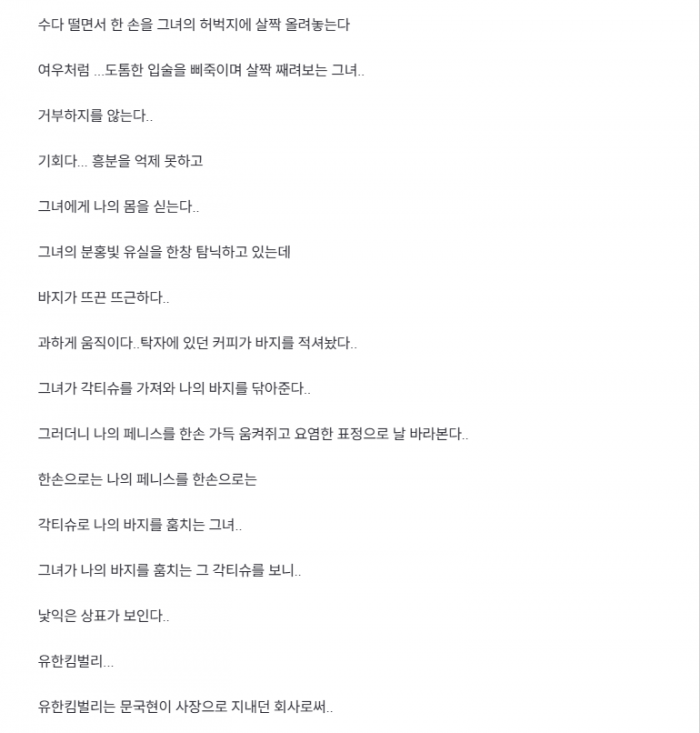 수다 떨면서 한 손을 그녀의 허벅지에 살짝 올려놓는다

여우처럼 ...도톰한 입술을 삐죽이며 살짝 째려보는 그녀..

거부하지를 않는다..

기회다... 흥분을 억제 못하고

그녀에게 나의 몸을 싣는다..

그녀의 분홍빛 유실을 한창 탐닉하고 있는데

바지가 뜨끈 뜨근하다..

과하게 움직이다..탁자에 있던 커피가 바지를 적셔놨다..

그녀가 각티슈를 가져와 나의 바지를 닦아준다..

그러더니 나의 페니스를 한손 가득 움켜쥐고 요염한 표정으로 날 바라본다..

한손으로는 나의 페니스를 한손으로는

각티슈로 나의 바지를 훔치는 그녀..

그녀가 나의 바지를 훔치는 그 각티슈를 보니..

낯익은 상표가 보인다..

유한킴벌리...

유한킴벌리는 문국현이 사장으로 지내던 회사로써..